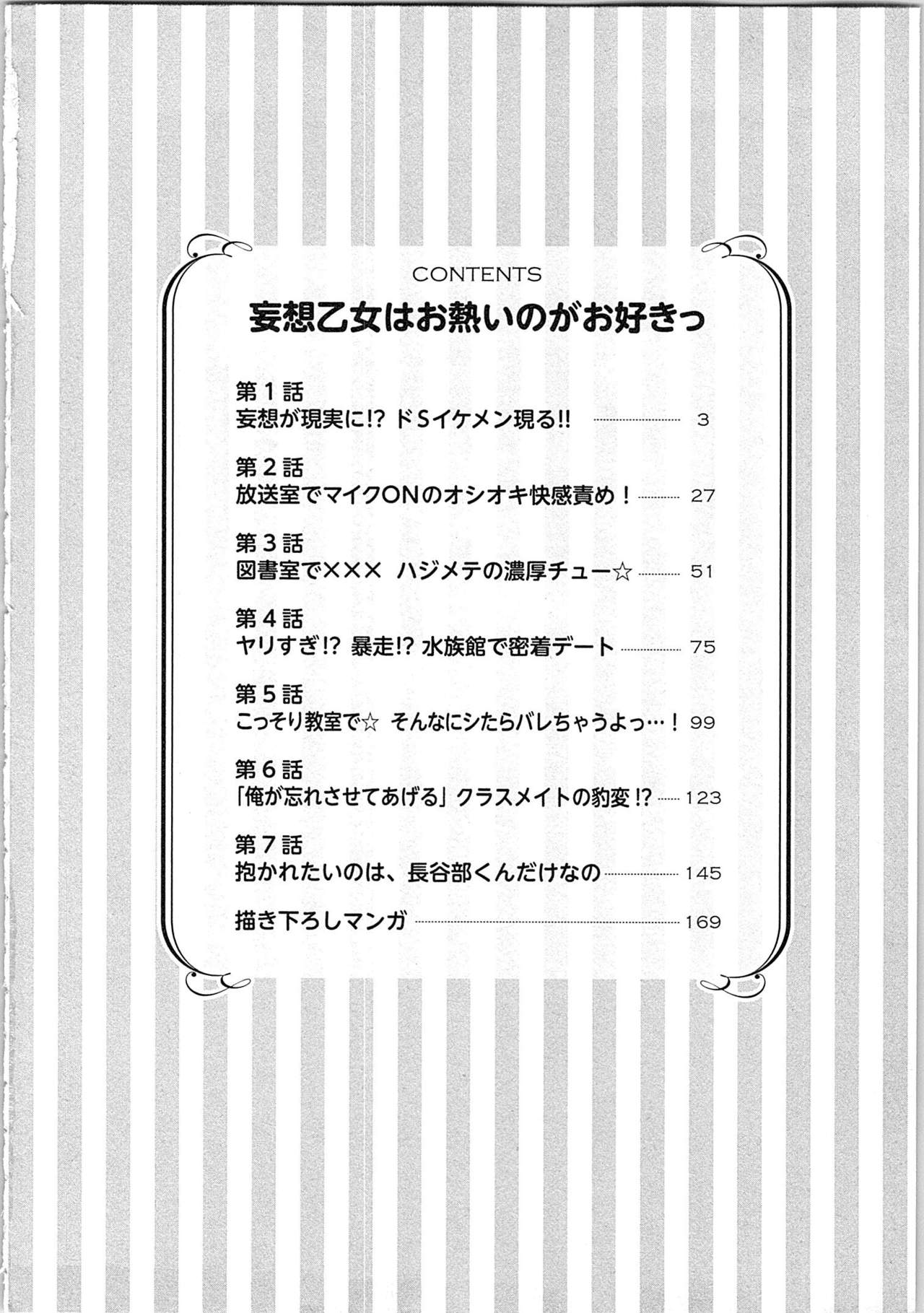 CONTENTS

妄想乙女はお熱いのがお好きっ

第1話
妄想が現実に!? ドSイケメン現る!! 3

第2話
放送室でマイクONのオシオキ快感責め！ 27

第3話
図書室で××× ハジメテの濃厚チュー☆ 51

第4話
ヤリすぎ!? 暴走!? 水族館で密着デート 75

第5話
こっそり教室で☆ そんなにシたらバレちゃうよっ…！ 99

第6話
「俺が忘れさせてあげる」クラスメイトの豹変!? 123

第7話
抱かれたいのは、長谷部くんだけなの 145

描き下ろしマンガ 169